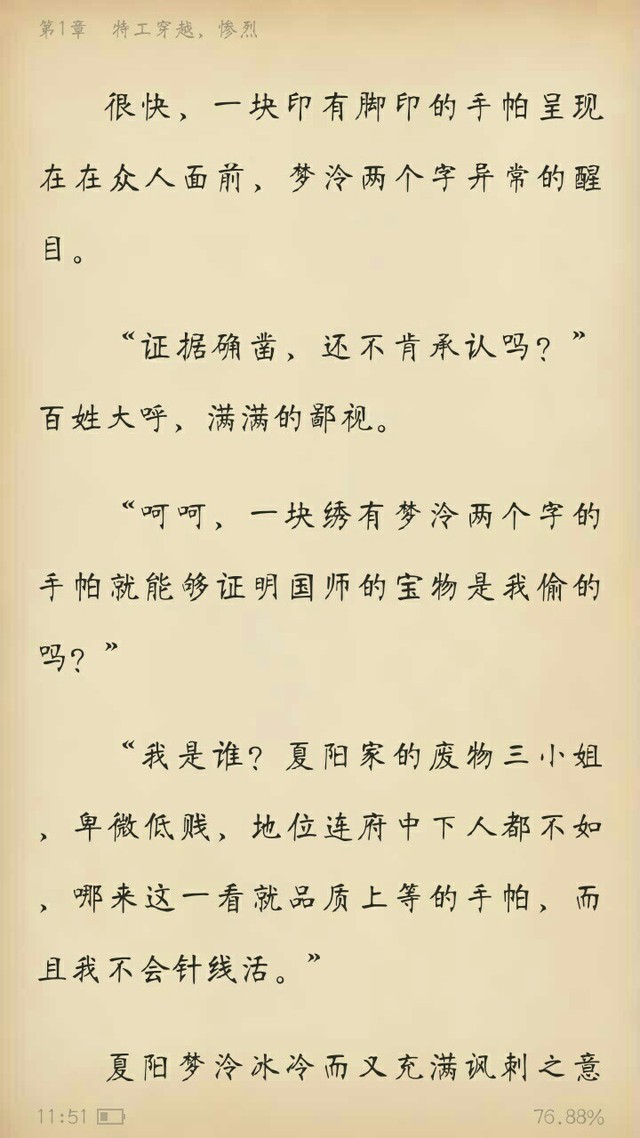 第1章　特工穿越，惨烈

很快，一块印有脚印的手帕呈现在在众人面前，梦泠两个字异常的醒目。

“证据确凿，还不肯承认吗？”百姓大呼，满满的鄙视。

“呵呵，一块绣有梦泠两个字的手帕就能够证明国师的宝物是我偷的吗？”

“我是谁？夏阳家的废物三小姐，卑微低贱，地位连府中下人都不如，哪来这一看就品质上等的手帕，而且我不会针线活。”

夏阳梦泠冰冷而又充满讽刺之意

11:51

76.88%